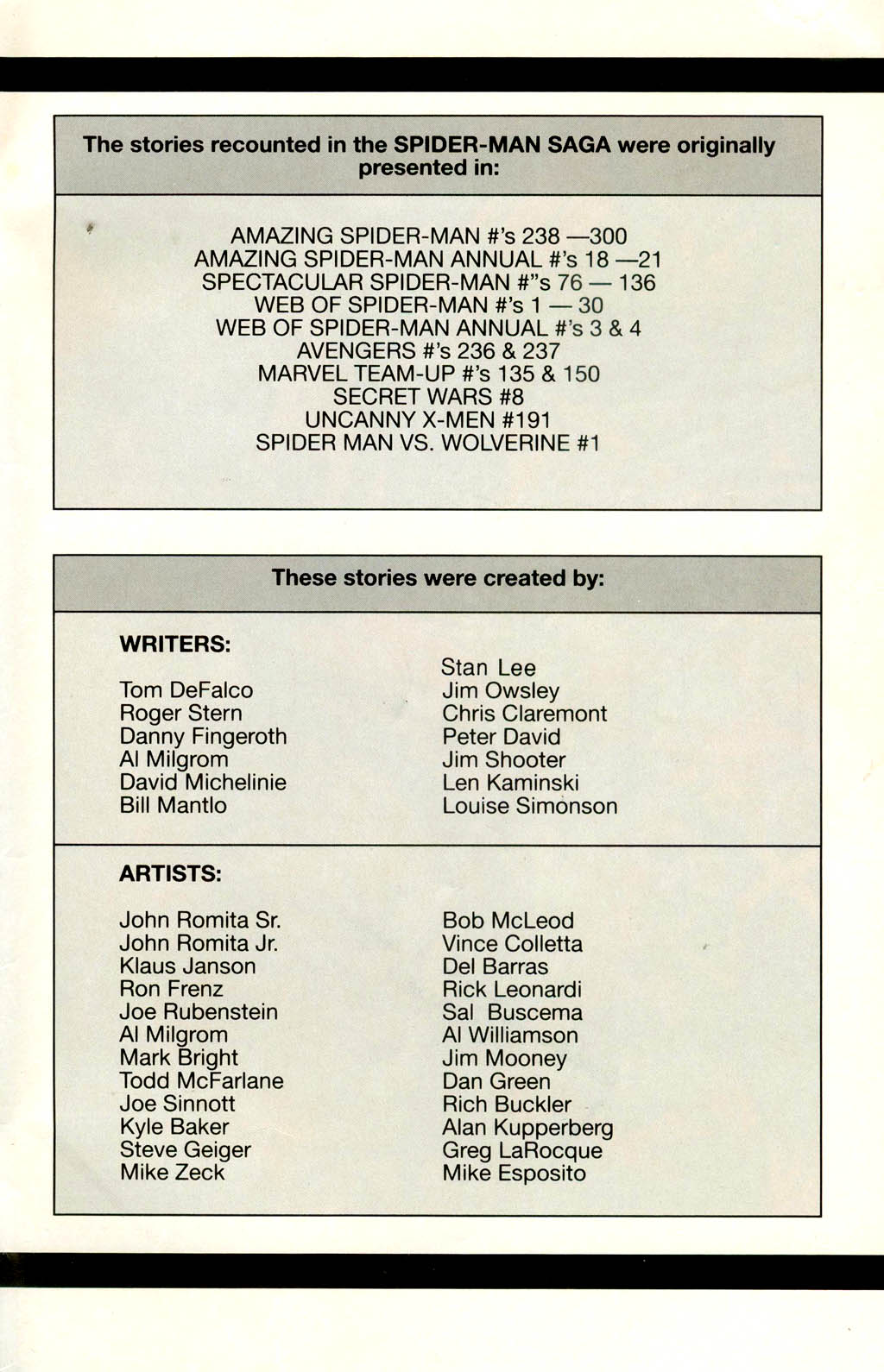 The stories recounted in the SPIDER-MAN SAGA were originally presented in:

AMAZING SPIDER-MAN #'s 238 —300
AMAZING SPIDER-MAN ANNUAL #'s 18 —21
SPECTACULAR SPIDER-MAN #"s 76 — 136
WEB OF SPIDER-MAN #'s 1 — 30
WEB OF SPIDER-MAN ANNUAL #'s 3 & 4
AVENGERS #'s 236 & 237
MARVEL TEAM-UP #'s 135 & 150
SECRET WARS #8
UNCANNY X-MEN #191
SPIDER MAN VS. WOLVERINE #1

These stories were created by:

WRITERS:

Tom DeFalco
Roger Stern
Danny Fingeroth
Al Milgrom
David Michelinie
Bill Mantlo

Stan Lee
Jim Owsley
Chris Claremont
Peter David
Jim Shooter
Len Kaminski
Louise Simonson

ARTISTS:

John Romita Sr.
John Romita Jr.
Klaus Janson
Ron Frenz
Joe Rubenstein
Al Milgrom
Mark Bright
Todd McFarlane
Joe Sinnott
Kyle Baker
Steve Geiger
Mike Zeck

Bob McLeod
Vince Colletta
Del Barras
Rick Leonardi
Sal Buscema
Al Williamson
Jim Mooney
Dan Green
Rich Buckler
Alan Kupperberg
Greg LaRocque
Mike Esposito